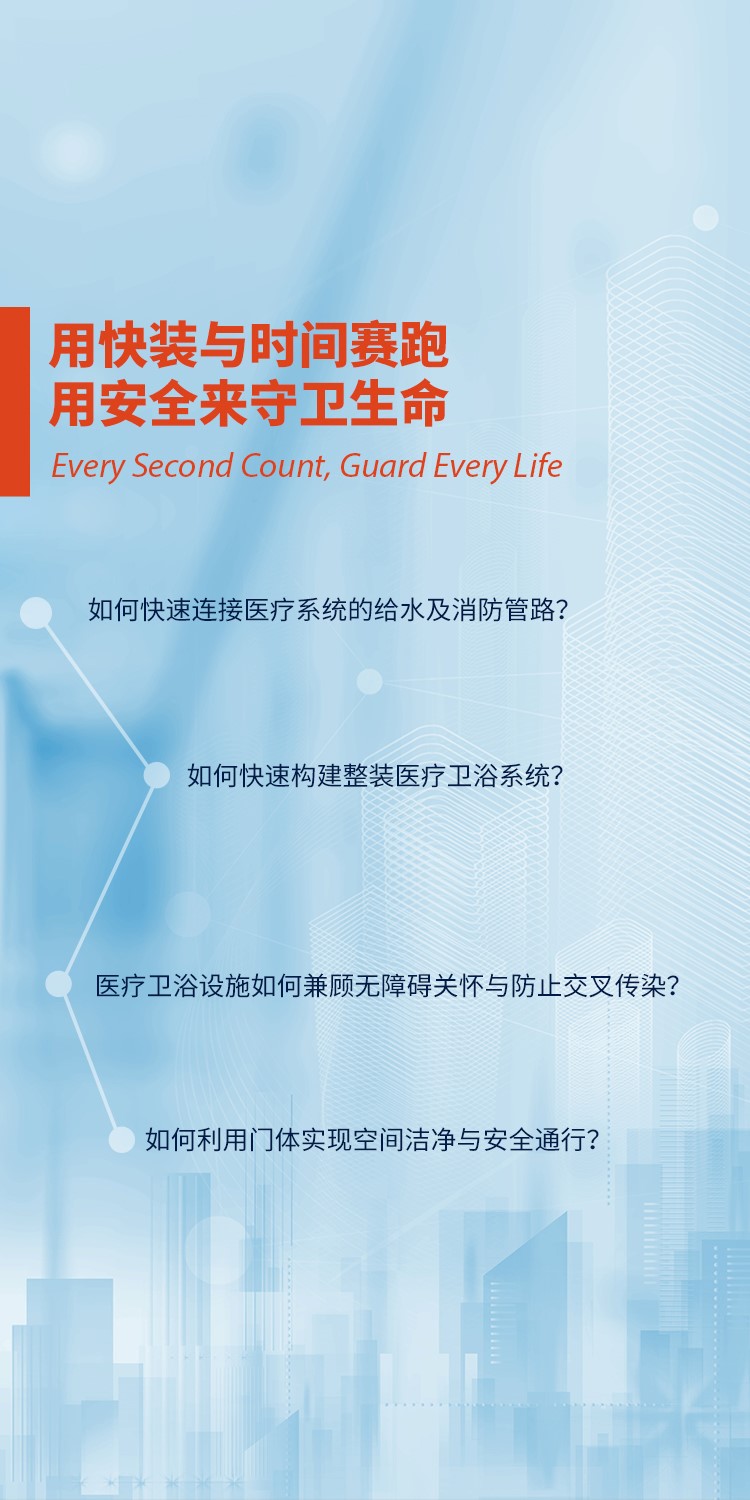 用快装与时间赛跑
用安全来守卫生命
Every Second Count, Guard Every Life

如何快速连接医疗系统的给水及消防管路?

如何快速构建整装医疗卫浴系统?

医疗卫浴设施如何兼顾无障碍关怀与防止交叉传染?

如何利用门体实现空间洁净与安全通行?